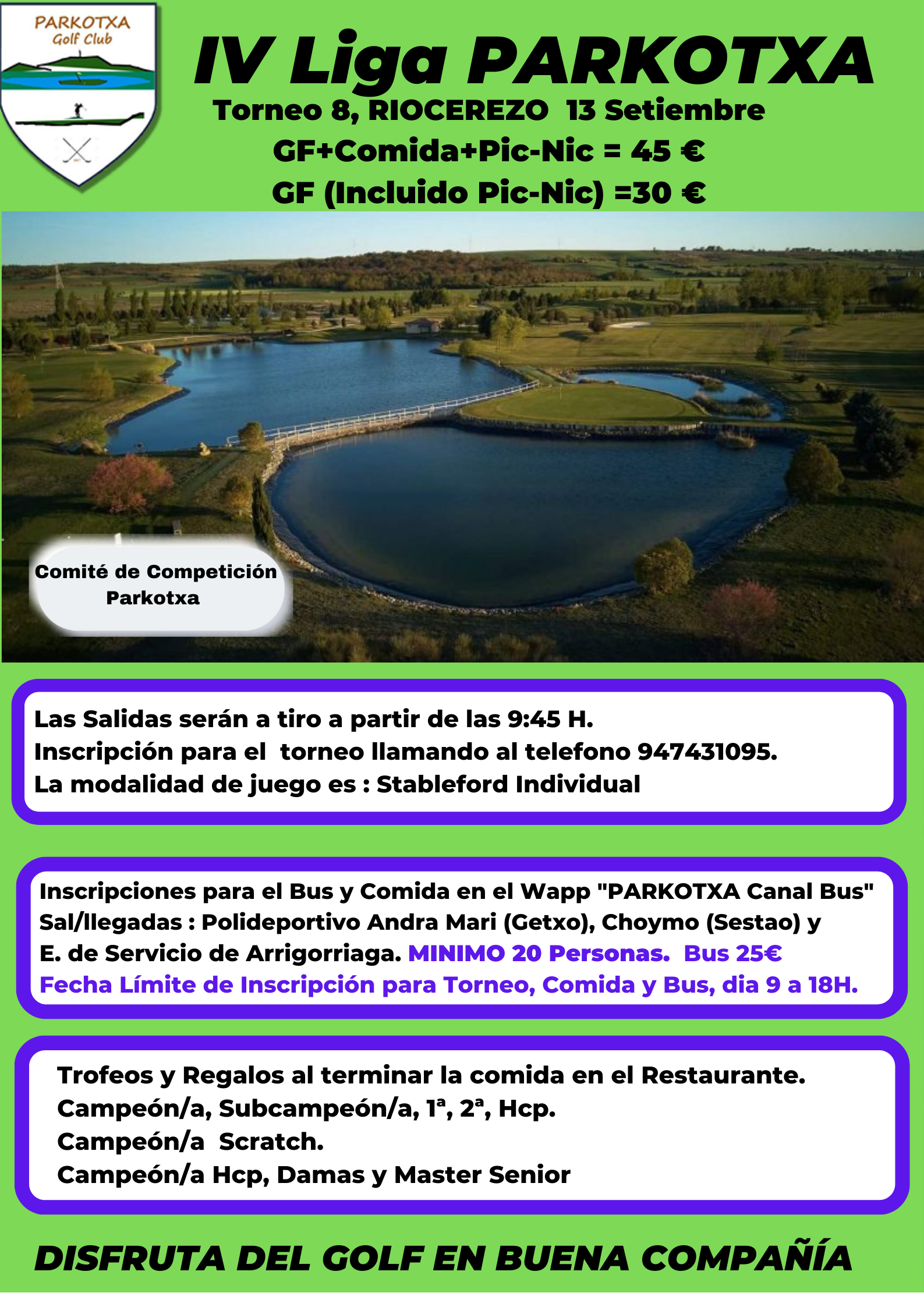 PARKOTXA
Golf Club

IV Liga PARKOTXA

Torneo 8, RIOCEREZO 13 Setiembre
GF+Comida+Pic-Nic = 45 €
GF (Incluido Pic-Nic) =30 €

Comité de Competición
Parkotxa

Las Salidas serán a tiro a partir de las 9:45 H.
Inscripción para el torneo llamando al telefono 947431095.
La modalidad de juego es : Stableford Individual

Inscripciones para el Bus y Comida en el Wapp "PARKOTXA Canal Bus"
Sal/llegadas : Polideportivo Andra Mari (Getxo), Choymo (Sestao) y
E. de Servicio de Arrigorriaga. MINIMO 20 Personas. Bus 25€
Fecha Límite de Inscripción para Torneo, Comida y Bus, dia 9 a 18H.

Trofeos y Regalos al terminar la comida en el Restaurante.
Campeón/a, Subcampeón/a, 1ª, 2ª, Hcp.
Campeón/a Scratch.
Campeón/a Hcp, Damas y Master Senior

DISFRUTA DEL GOLF EN BUENA COMPAÑÍA